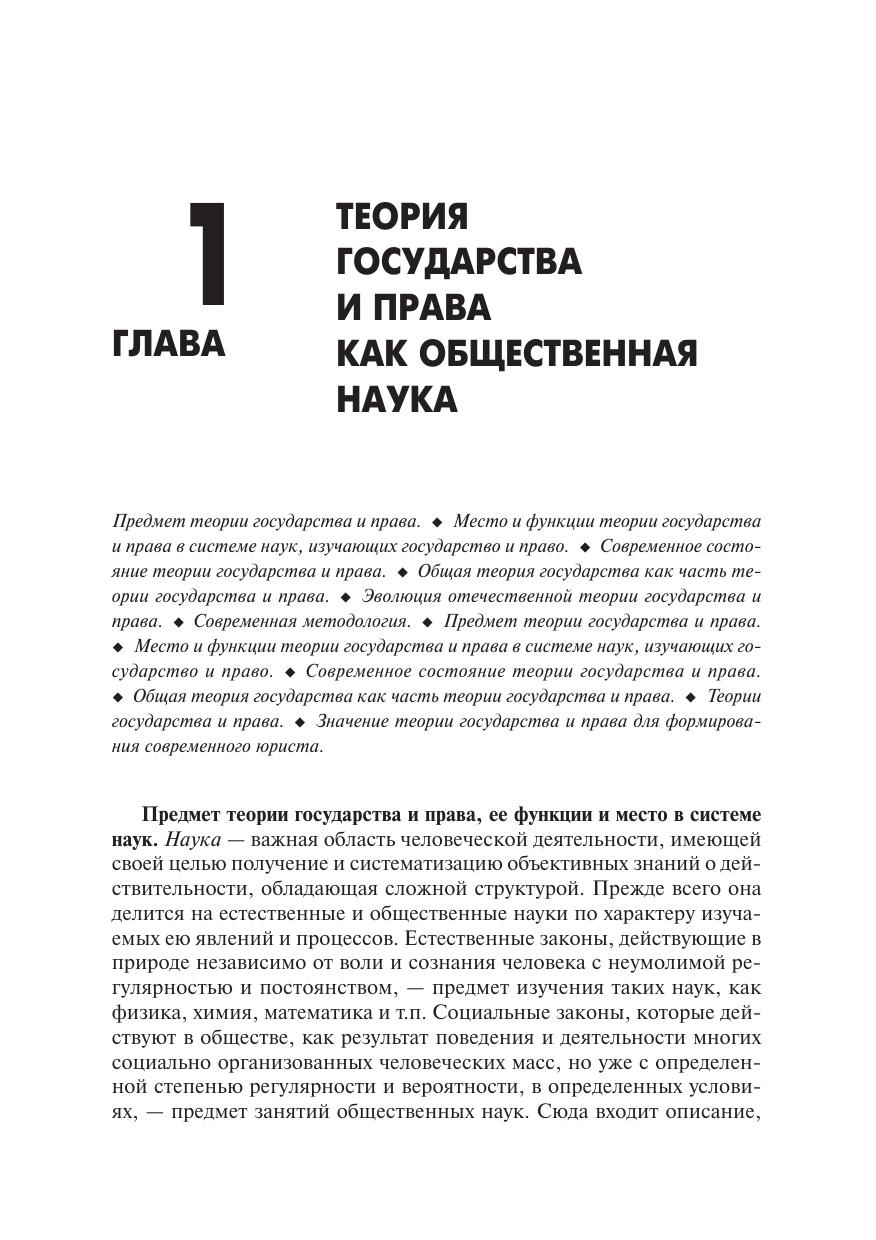 1
ГЛАВА

ТЕОРИЯ ГОСУДАРСТВА И ПРАВА КАК ОБЩЕСТВЕННАЯ НАУКА

Предмет теории государства и права. ◆ Место и функции теории государства и права в системе наук, изучающих государство и право. ◆ Современное состояние теории государства и права. ◆ Общая теория государства как часть теории государства и права. ◆ Эволюция отечественной теории государства и права. ◆ Современная методология. ◆ Предмет теории государства и права. ◆ Место и функции теории государства и права в системе наук, изучающих государство и право. ◆ Современное состояние теории государства и права. ◆ Общая теория государства как часть теории государства и права. ◆ Теории государства и права. ◆ Значение теории государства и права для формирования современного юриста.

Предмет теории государства и права, ее функции и место в системе наук. Наука — важная область человеческой деятельности, имеющей своей целью получение и систематизацию объективных знаний о действительности, обладающая сложной структурой. Прежде всего она делится на естественные и общественные науки по характеру изучаемых ею явлений и процессов. Естественные законы, действующие в природе независимо от воли и сознания человека с неумолимой регулярностью и постоянством, — предмет изучения таких наук, как физика, химия, математика и т.п. Социальные законы, которые действуют в обществе, как результат поведения и деятельности многих социально организованных человеческих масс, но уже с определенной степенью регулярности и вероятности, в определенных условиях, — предмет занятий общественных наук. Сюда входит описание,